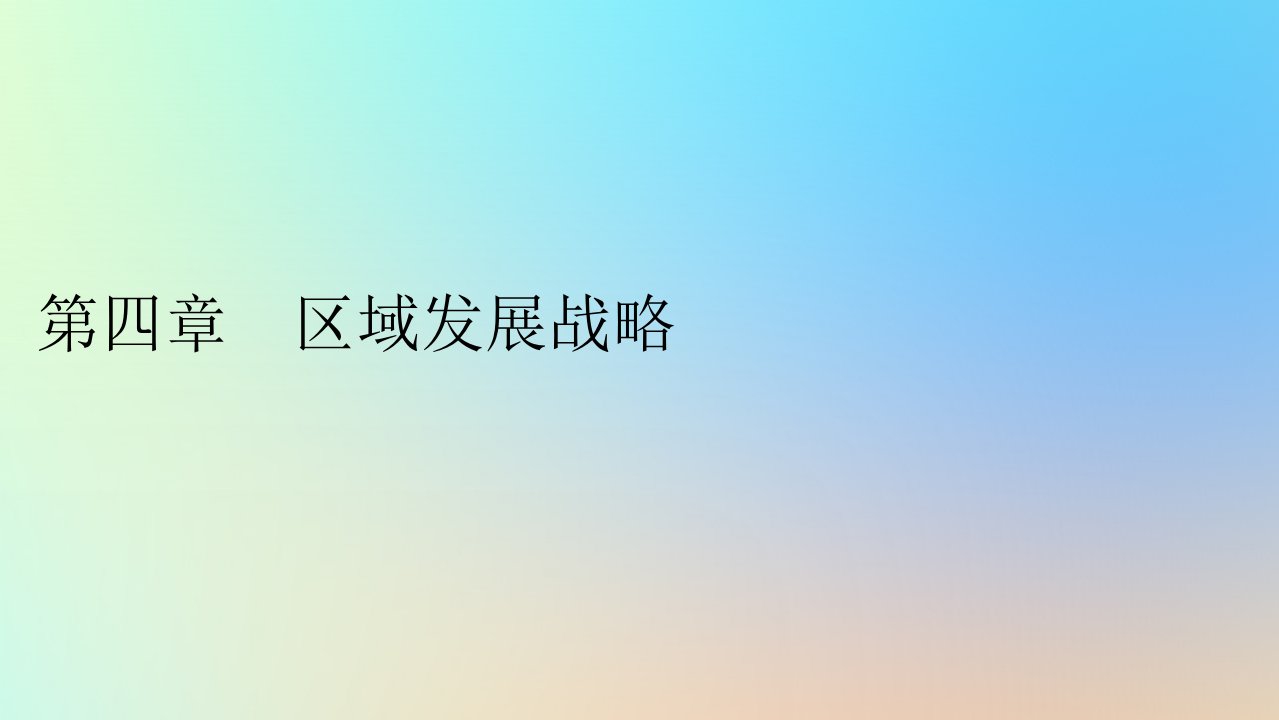 第四章　区域发展战略